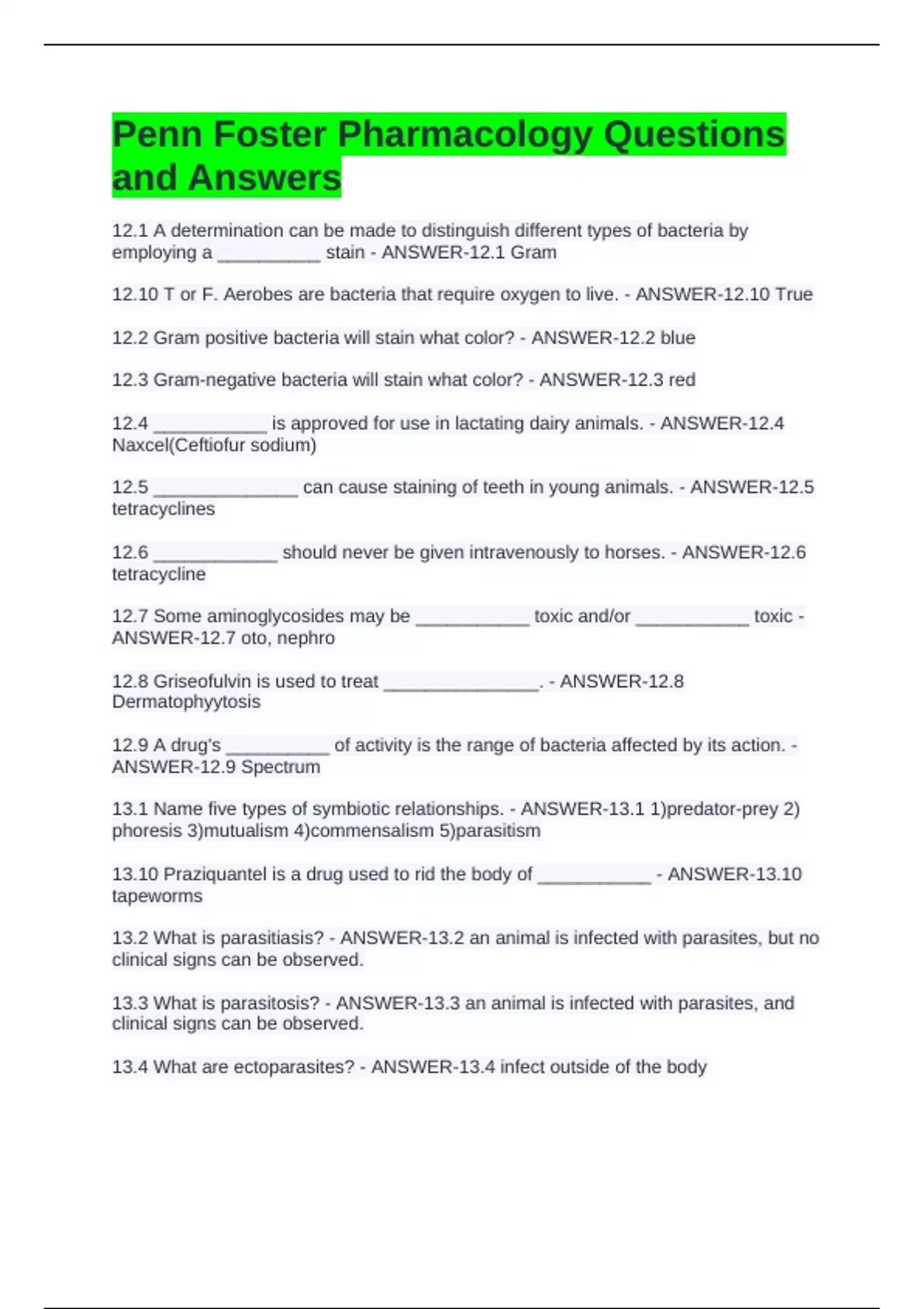 Penn Foster Pharmacology Questions and Answers

12.1 A determination can be made to distinguish different types of bacteria by employing a __________ stain - ANSWER-12.1 Gram

12.10 T or F. Aerobes are bacteria that require oxygen to live. - ANSWER-12.10 True

12.2 Gram positive bacteria will stain what color? - ANSWER-12.2 blue

12.3 Gram-negative bacteria will stain what color? - ANSWER-12.3 red

12.4 ___________ is approved for use in lactating dairy animals. - ANSWER-12.4 Naxcel(Ceftiofur sodium)

12.5 ______________ can cause staining of teeth in young animals. - ANSWER-12.5 tetracyclines

12.6 ____________ should never be given intravenously to horses. - ANSWER-12.6 tetracycline

12.7 Some aminoglycosides may be ___________ toxic and/or ___________ toxic - ANSWER-12.7 oto, nephro

12.8 Griseofulvin is used to treat _______________. - ANSWER-12.8 Dermatophyytosis

12.9 A drug's __________ of activity is the range of bacteria affected by its action. - ANSWER-12.9 Spectrum

13.1 Name five types of symbiotic relationships. - ANSWER-13.1 1)predator-prey 2) phoresis 3)mutualism 4)commensalism 5)parasitism

13.10 Praziquantel is a drug used to rid the body of ___________ - ANSWER-13.10 tapeworms

13.2 What is parasitiasis? - ANSWER-13.2 an animal is infected with parasites, but no clinical signs can be observed.

13.3 What is parasitosis? - ANSWER-13.3 an animal is infected with parasites, and clinical signs can be observed.

13.4 What are ectoparasites? - ANSWER-13.4 infect outside of the body